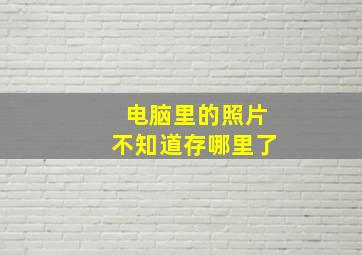 电脑里的照片
不知道存哪里了